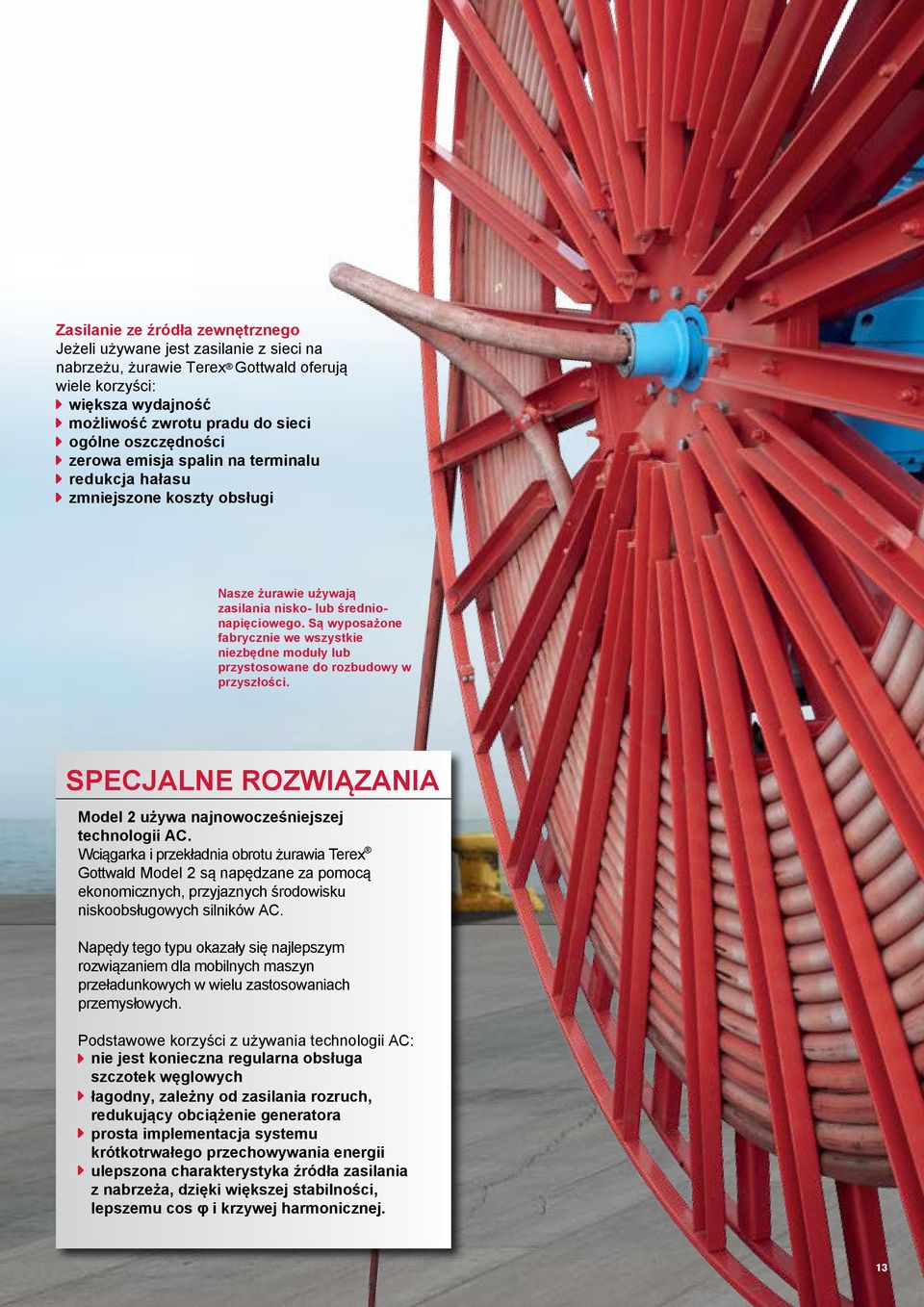 Zasilanie ze źródła zewnętrznego
Jeżeli używane jest zasilanie z sieci na nabrzeżu, żurawie Terex® Gottwald oferują wiele korzyści:
większa wydajność
możliwość zwrotu pradu do sieci
ogólne oszczędności
zerowa emisja spalin na terminalu
redukcja hałasu
zmniejszone koszty obsługi

Nasze żurawie używają zasilania nisko- lub średnionapięciowego. Są wyposażone fabrycznie we wszystkie niezbędne moduły lub przystosowane do rozbudowy w przyszłości.

SPECJALNE ROZWIĄZANIA

Model 2 używa najnowocześniejszej technologii AC.
Wciągarka i przekładnia obrotu żurawia Terex® Gottwald Model 2 są napędzane za pomocą ekonomicznych, przyjaznych środowisku niskoobsługowych silników AC.

Napędy tego typu okazały się najlepszym rozwiązaniem dla mobilnych maszyn przeładunkowych w wielu zastosowaniach przemysłowych.

Podstawowe korzyści z używania technologii AC:
nie jest konieczna regularna obsługa szczotek węglowych
łagodny, zależny od zasilania rozruch, redukujący obciążenie generatora
prosta implementacja systemu krótkotrwałego przechowywania energii
ulepszona charakterystyka źródła zasilania z nabrzeża, dzięki większej stabilności, lepszemu cos φ i krzywej harmonicznej.

13